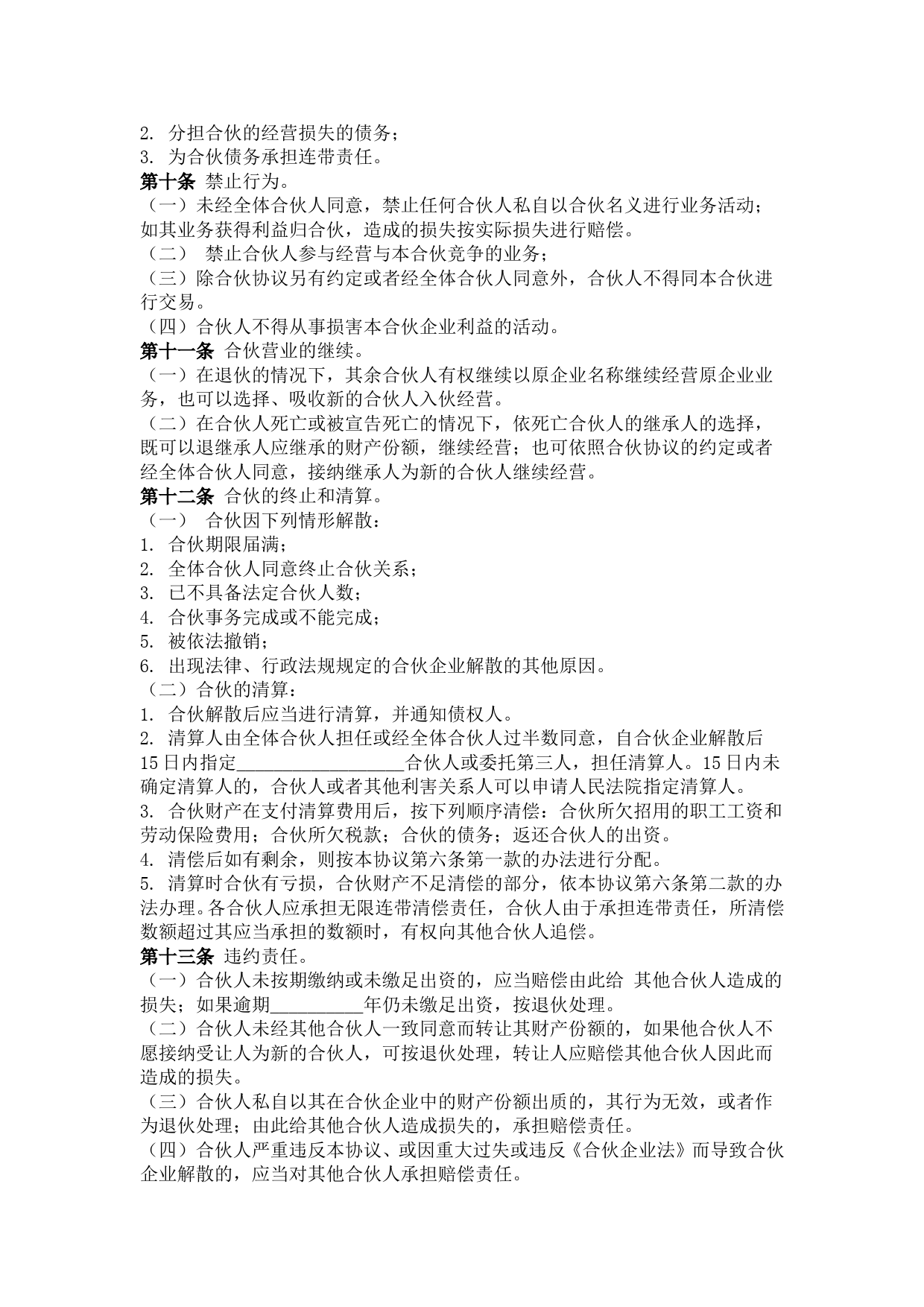 2. 分担合伙的经营损失的债务；
3. 为合伙债务承担连带责任。

第十条 禁止行为。
（一）未经全体合伙人同意，禁止任何合伙人私自以合伙名义进行业务活动；如其业务获得利益归合伙，造成的损失按实际损失进行赔偿。
（二） 禁止合伙人参与经营与本合伙竞争的业务；
（三）除合伙协议另有约定或者经全体合伙人同意外，合伙人不得同本合伙进行交易。
（四）合伙人不得从事损害本合伙企业利益的活动。

第十一条 合伙营业的继续。
（一）在退伙的情况下，其余合伙人有权继续以原企业名称继续经营原企业业务，也可以选择、吸收新的合伙人入伙经营。
（二）在合伙人死亡或被宣告死亡的情况下，依死亡合伙人的继承人的选择，既可以退继承人应继承的财产份额，继续经营；也可依照合伙协议的约定或者经全体合伙人同意，接纳继承人为新的合伙人继续经营。

第十二条 合伙的终止和清算。
（一） 合伙因下列情形解散：
1. 合伙期限届满；
2. 全体合伙人同意终止合伙关系；
3. 已不具备法定合伙人数；
4. 合伙事务完成或不能完成；
5. 被依法撤销；
6. 出现法律、行政法规规定的合伙企业解散的其他原因。
（二）合伙的清算：
1. 合伙解散后应当进行清算，并通知债权人。
2. 清算人由全体合伙人担任或经全体合伙人过半数同意，自合伙企业解散后15日内指定__________________合伙人或委托第三人，担任清算人。15日内未确定清算人的，合伙人或者其他利害关系人可以申请人民法院指定清算人。
3. 合伙财产在支付清算费用后，按下列顺序清偿：合伙所欠招用的职工工资和劳动保险费用；合伙所欠税款；合伙的债务；返还合伙人的出资。
4. 清偿后如有剩余，则按本协议第六条第一款的办法进行分配。
5. 清算时合伙有亏损，合伙财产不足清偿的部分，依本协议第六条第二款的办法办理。各合伙人应承担无限连带清偿责任，合伙人由于承担连带责任，所清偿数额超过其应当承担的数额时，有权向其他合伙人追偿。

第十三条 违约责任。
（一）合伙人未按期缴纳或未缴足出资的，应当赔偿由此给 其他合伙人造成的损失；如果逾期__________年仍未缴足出资，按退伙处理。
（二）合伙人未经其他合伙人一致同意而转让其财产份额的，如果他合伙人不愿接纳受让人为新的合伙人，可按退伙处理，转让人应赔偿其他合伙人因此而造成的损失。
（三）合伙人私自以其在合伙企业中的财产份额出质的，其行为无效，或者作为退伙处理；由此给其他合伙人造成损失的，承担赔偿责任。
（四）合伙人严重违反本协议、或因重大过失或违反《合伙企业法》而导致合伙企业解散的，应当对其他合伙人承担赔偿责任。